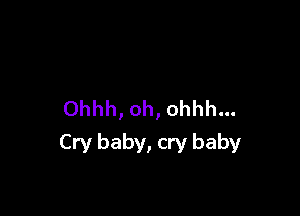 Ohhh, oh, ohhh...
Cry baby, cry baby